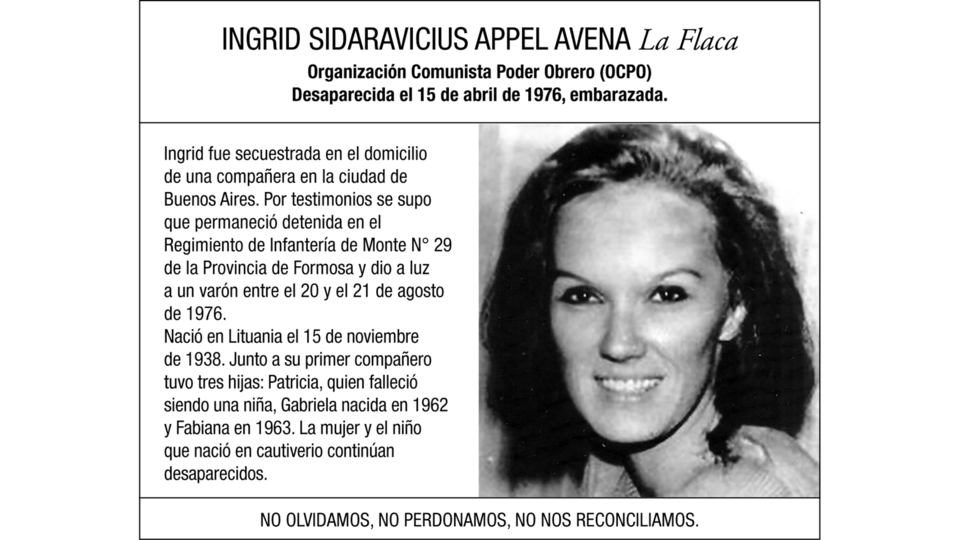 INGRID SIDARAVICIUS APPEL AVENA La Flaca

Organización Comunista Poder Obrero (OCPO)
Desaparecida el 15 de abril de 1976, embarazada.

Ingrid fue secuestrada en el domicilio de una compañera en la ciudad de Buenos Aires. Por testimonios se supo que permaneció detenida en el Regimiento de Infantería de Monte N° 29 de la Provincia de Formosa y dio a luz a un varón entre el 20 y el 21 de agosto de 1976.
Nació en Lituania el 15 de noviembre de 1938. Junto a su primer compañero tuvo tres hijas: Patricia, quien falleció siendo una niña, Gabriela nacida en 1962 y Fabiana en 1963. La mujer y el niño que nació en cautiverio continúan desaparecidos.

NO OLVIDAMOS, NO PERDONAMOS, NO NOS RECONCILIAMOS.